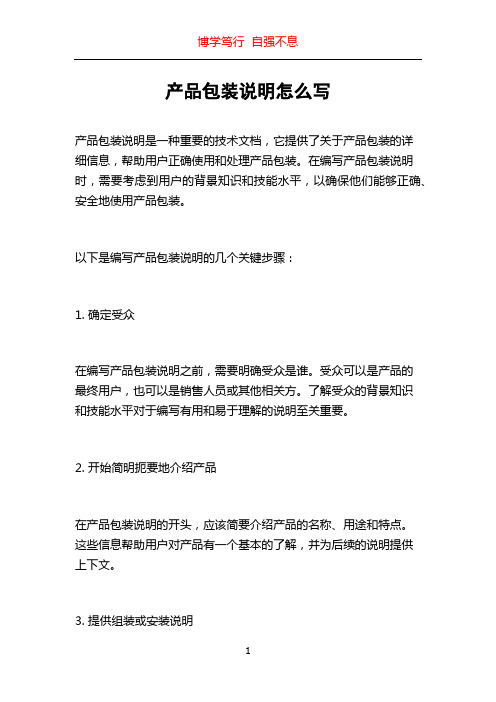 博学笃行 自强不息

产品包装说明怎么写

产品包装说明是一种重要的技术文档，它提供了关于产品包装的详细信息，帮助用户正确使用和处理产品包装。在编写产品包装说明时，需要考虑到用户的背景知识和技能水平，以确保他们能够正确、安全地使用产品包装。

以下是编写产品包装说明的几个关键步骤：

1. 确定受众

在编写产品包装说明之前，需要明确受众是谁。受众可以是产品的最终用户，也可以是销售人员或其他相关方。了解受众的背景知识和技能水平对于编写有用和易于理解的说明至关重要。

2. 开始简明扼要地介绍产品

在产品包装说明的开头，应该简要介绍产品的名称、用途和特点。这些信息帮助用户对产品有一个基本的了解，并为后续的说明提供上下文。

3. 提供组装或安装说明

1